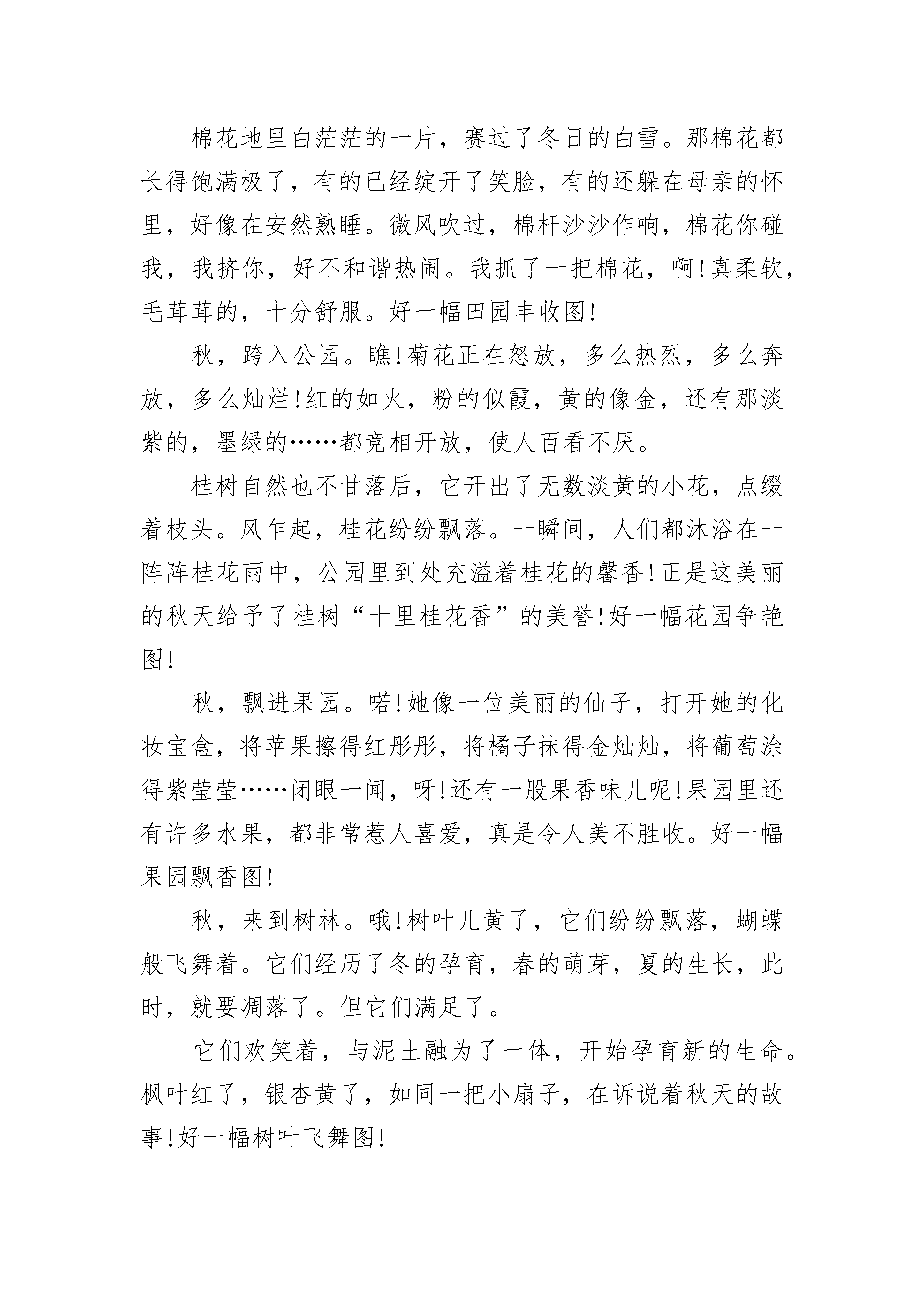 棉花地里白茫茫的一片，赛过了冬日的白雪。那棉花都长得饱满极了，有的已经绽开了笑脸，有的还躲在母亲的怀里，好像在安然熟睡。微风吹过，棉杆沙沙作响，棉花你碰我，我挤你，好不和谐热闹。我抓了一把棉花，啊!真柔软，毛茸茸的，十分舒服。好一幅田园丰收图!

秋，跨入公园。瞧!菊花正在怒放，多么热烈，多么奔放，多么灿烂!红的如火，粉的似霞，黄的像金，还有那淡紫的，墨绿的……都竞相开放，使人百看不厌。

桂树自然也不甘落后，它开出了无数淡黄的小花，点缀着枝头。风乍起，桂花纷纷飘落。一瞬间，人们都沐浴在一阵阵桂花雨中，公园里到处充溢着桂花的馨香!正是这美丽的秋天给予了桂树“十里桂花香”的美誉!好一幅花园争艳图!

秋，飘进果园。喏!她像一位美丽的仙子，打开她的化妆宝盒，将苹果擦得红彤彤，将橘子抹得金灿灿，将葡萄涂得紫莹莹……闭眼一闻，呀!还有一股果香味儿呢!果园里还有许多水果，都非常惹人喜爱，真是令人美不胜收。好一幅果园飘香图!

秋，来到树林。哦!树叶儿黄了，它们纷纷飘落，蝴蝶般飞舞着。它们经历了冬的孕育，春的萌芽，夏的生长，此时，就要凋落了。但它们满足了。

它们欢笑着，与泥土融为了一体，开始孕育新的生命。枫叶红了，银杏黄了，如同一把小扇子，在诉说着秋天的故事!好一幅树叶飞舞图!